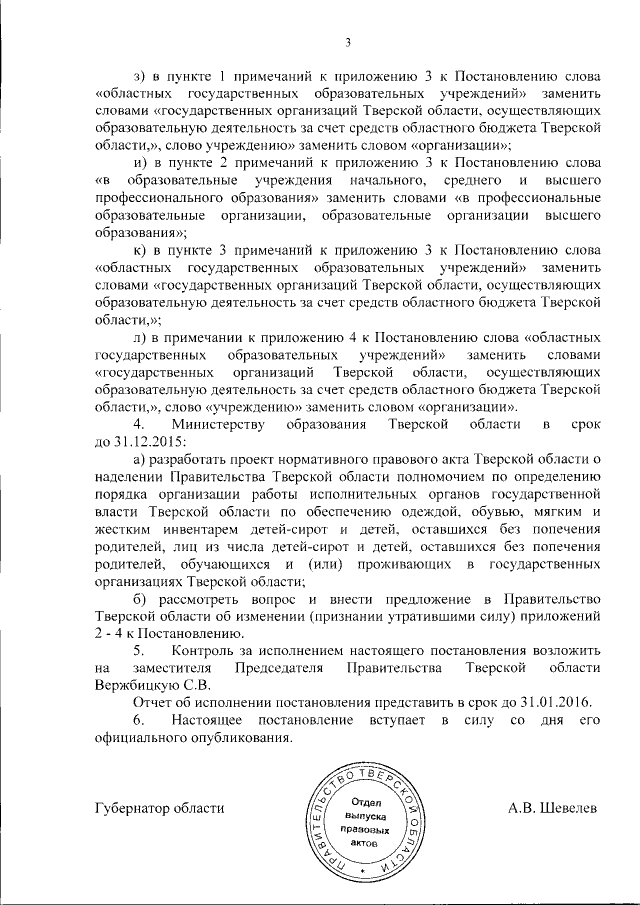 3

з) в пункте 1 примечаний к приложению 3 к Постановлению слова «областных государственных образовательных учреждений» заменить словами «государственных организаций Тверской области, осуществляющих образовательную деятельность за счет средств областного бюджета Тверской области,», слово учреждению» заменить словом «организации»;

и) в пункте 2 примечаний к приложению 3 к Постановлению слова «в образовательные учреждения начального, среднего и высшего профессионального образования» заменить словами «в профессиональные образовательные организации, образовательные организации высшего образования»;

к) в пункте 3 примечаний к приложению 3 к Постановлению слова «областных государственных образовательных учреждений» заменить словами «государственных организаций Тверской области, осуществляющих образовательную деятельность за счет средств областного бюджета Тверской области,»;

л) в примечании к приложению 4 к Постановлению слова «областных государственных образовательных учреждений» заменить словами «государственных организаций Тверской области, осуществляющих образовательную деятельность за счет средств областного бюджета Тверской области,», слово «учреждению» заменить словом «организации».

4. Министерству образования Тверской области в срок до 31.12.2015:

а) разработать проект нормативного правового акта Тверской области о наделении Правительства Тверской области полномочием по определению порядка организации работы исполнительных органов государственной власти Тверской области по обеспечению одеждой, обувью, мягким и жестким инвентарем детей-сирот и детей, оставшихся без попечения родителей, лиц из числа детей-сирот и детей, оставшихся без попечения родителей, обучающихся и (или) проживающих в государственных организациях Тверской области;

б) рассмотреть вопрос и внести предложение в Правительство Тверской области об изменении (признании утратившими силу) приложений 2 - 4 к Постановлению.

5. Контроль за исполнением настоящего постановления возложить на заместителя Председателя Правительства Тверской области Вержбицкую С.В.

Отчет об исполнении постановления представить в срок до 31.01.2016.

6. Настоящее постановление вступает в силу со дня его официального опубликования.

Губернатор области

ПРАВИТЕЛЬСТВО ТВЕРСКОЙ ОБЛАСТИ
Отдел выпуска правовых актов

А.В. Шевелев